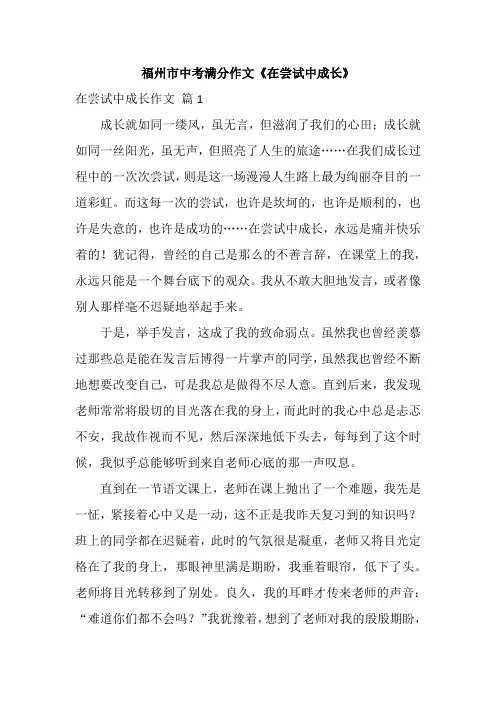 福州市中考满分作文《在尝试中成长》

在尝试中成长作文 篇 1

成长就如同一缕风，虽无言，但滋润了我们的心田；成长就如同一丝阳光，虽无声，但照亮了人生的旅途……在我们成长过程中的一次次尝试，则是这一场漫漫人生路上最为绚丽夺目的一道彩虹。而这每一次的尝试，也许是坎坷的，也许是顺利的，也许是失意的，也许是成功的……在尝试中成长，永远是痛并快乐着的！犹记得，曾经的自己是那么的不善言辞，在课堂上的我，永远只能是一个舞台底下的观众。我从不敢大胆地发言，或者像别人那样毫不迟疑地举起手来。

于是，举手发言，这成了我的致命弱点。虽然我也曾经羡慕过那些总是能在发言后博得一片掌声的同学，虽然我也曾经不断地想要改变自己，可是我总是做得不尽人意。直到后来，我发现老师常常将殷切的目光落在我的身上，而此时的我心中总是忐忑不安，我故作视而不见，然后深深地低下头去，每每到了这个时候，我似乎总能够听到来自老师心底的那一声叹息。

直到在一节语文课上，老师在课上抛出了一个难题，我先是一怔，紧接着心中又是一动，这不正是我昨天复习到的知识吗？班上的同学都在迟疑着，此时的气氛很是凝重，老师又将目光定格在了我的身上，那眼神里满是期盼，我垂着眼帘，低下了头。老师将目光转移到了别处。良久，我的耳畔才传来老师的声音：“难道你们都不会吗？”我犹豫着，想到了老师对我的殷殷期盼，